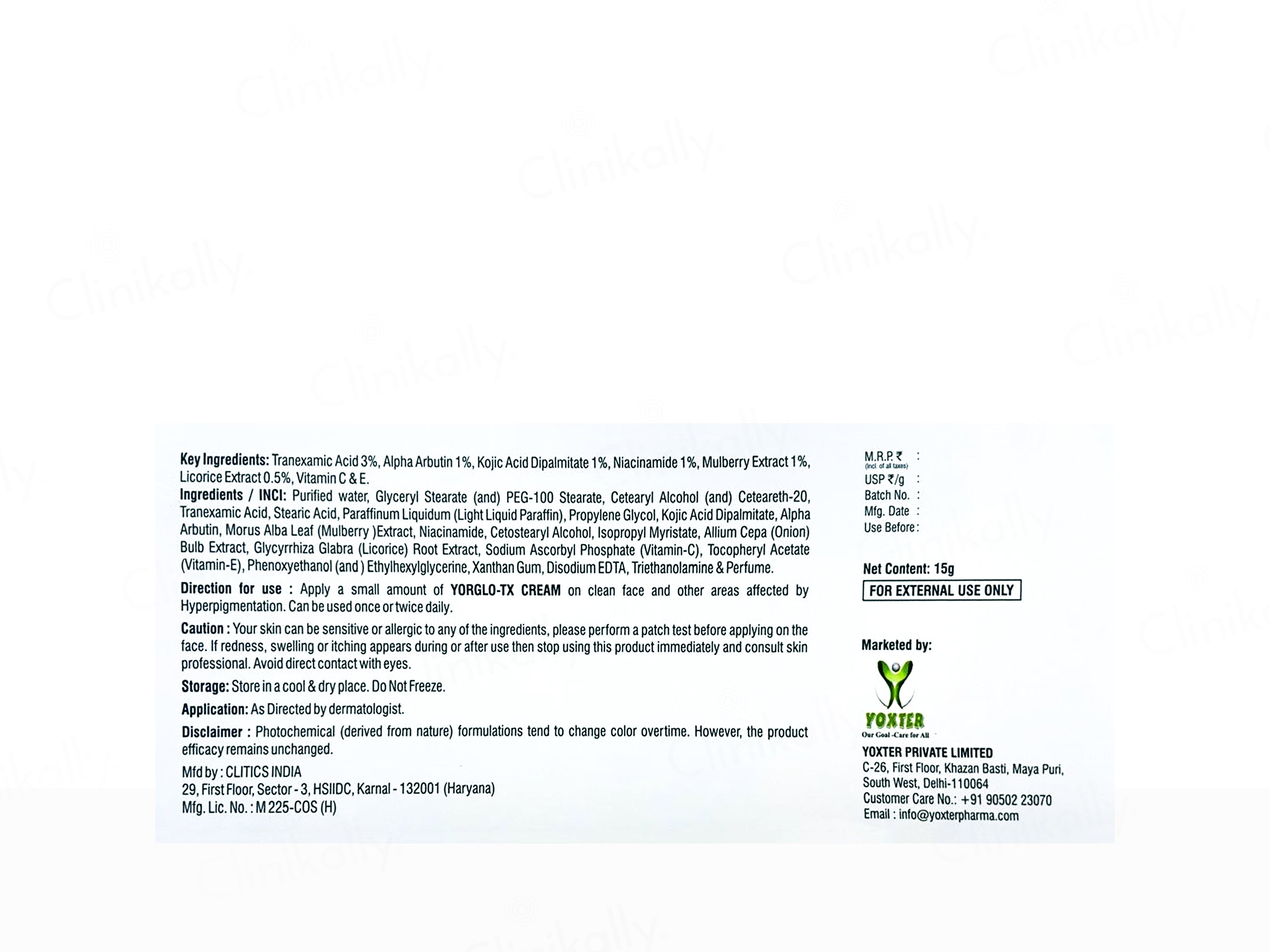 Key Ingredients: Tranexamic Acid 3%, Alpha Arbutin 1%, Kojic Acid Dipalmitate 1%, Niacinamide 1%, Mulberry Extract 1%, Licorice Extract 0.5%, Vitamin C & E.

Ingredients / INCI: Purified water, Glyceryl Stearate (and) PEG-100 Stearate, Cetearyl Alcohol (and) Ceteareth-20, Tranexamic Acid, Stearic Acid, Paraffinum Liquidum (Light Liquid Paraffin), Propylene Glycol, Kojic Acid Dipalmitate, Alpha Arbutin, Morus Alba Leaf (Mulberry )Extract, Niacinamide, Cetostearyl Alcohol, Isopropyl Myristate, Allium Cepa (Onion) Bulb Extract, Glycyrrhiza Glabra (Licorice) Root Extract, Sodium Ascorbyl Phosphate (Vitamin-C), Tocopheryl Acetate (Vitamin-E), Phenoxyethanol (and ) Ethylhexylglycerine, Xanthan Gum, Disodium EDTA, Triethanolamine & Perfume.

Direction for use : Apply a small amount of YORGLO-TX CREAM on clean face and other areas affected by Hyperpigmentation. Can be used once or twice daily.

Caution : Your skin can be sensitive or allergic to any of the ingredients, please perform a patch test before applying on the face. If redness, swelling or itching appears during or after use then stop using this product immediately and consult skin professional. Avoid direct contact with eyes.

Storage: Store in a cool & dry place. Do Not Freeze.

Application: As Directed by dermatologist.

Disclaimer : Photochemical (derived from nature) formulations tend to change color overtime. However, the product efficacy remains unchanged.

Mfd by : CLITICS INDIA
29, First Floor, Sector - 3, HSIIDC, Karnal - 132001 (Haryana)
Mfg. Lic. No. : M 225-COS (H)

M.R.P. ₹ :
(Incl. of all taxes)
USP ₹/g :
Batch No. :
Mfg. Date :
Use Before :

Net Content: 15g
FOR EXTERNAL USE ONLY

Marketed by:
YOXTER
Our Goal -Care for All
YOXTER PRIVATE LIMITED
C-26, First Floor, Khazan Basti, Maya Puri, South West, Delhi-110064
Customer Care No.: +91 90502 23070
Email : info@yoxterpharma.com

Clinikally